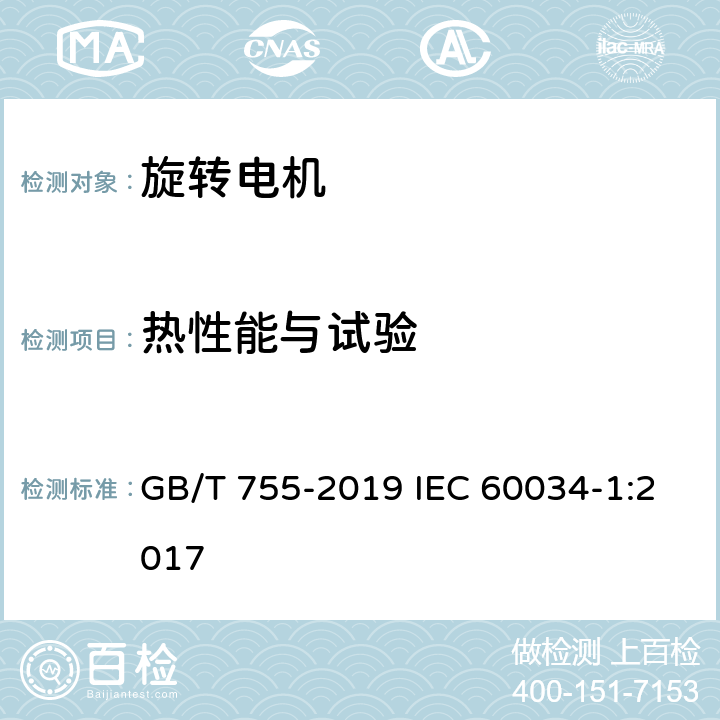 MA CNAS AC ilac-MRA

检测对象： 旋转电机

检测项目： 热性能与试验

检测标准： GB/T 755-2019 IEC 60034-1:2017

百检
Baijiantest.com

做检测 上百检
400-151-7153